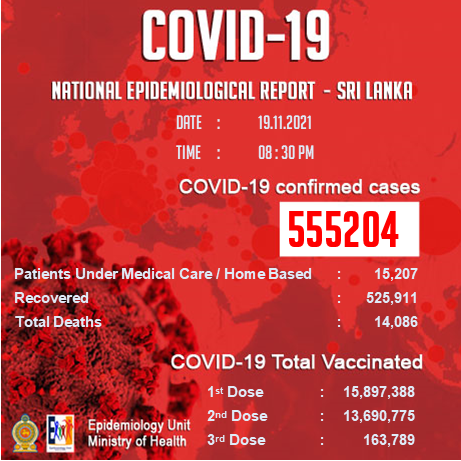 COVID-19

NATIONAL EPIDEMIOLOGICAL REPORT - SRI LANKA

DATE : 19.11.2021

TIME : 08 : 30 PM

COVID-19 confirmed cases

555204

Patients Under Medical Care / Home Based : 15,207

Recovered : 525,911

Total Deaths : 14,086

COVID-19 Total Vaccinated

1st Dose : 15,897,388

2nd Dose : 13,690,775

3rd Dose : 163,789

Epidemiology Unit
Ministry of Health